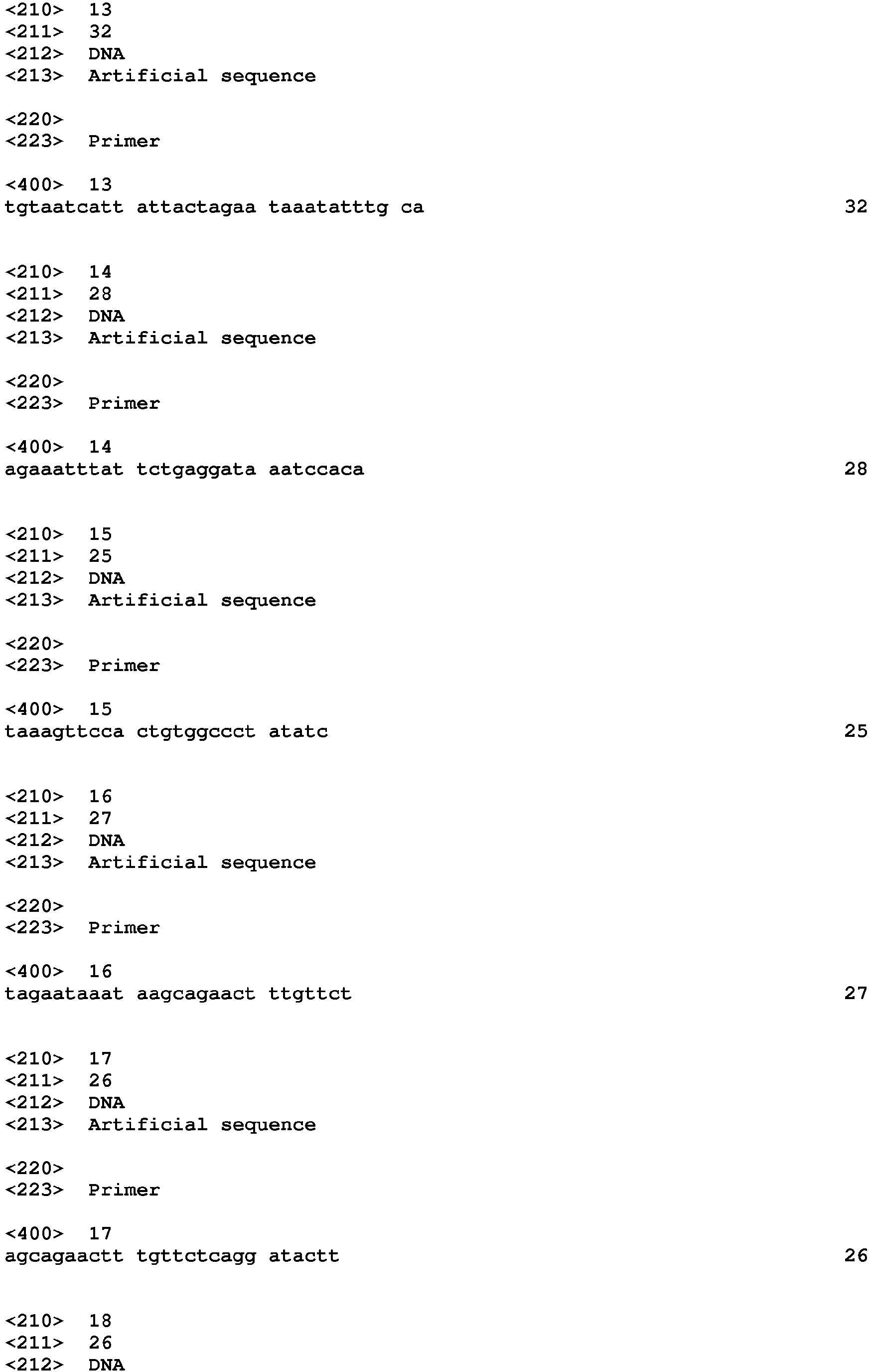 <210> 13
<211> 32
<212> DNA
<213> Artificial sequence

<220>
<223> Primer

<400> 13
tgtaatcatt attactagaa taaatatttg ca 32

<210> 14
<211> 28
<212> DNA
<213> Artificial sequence

<220>
<223> Primer

<400> 14
agaaatttat tctgaggata aatccaca 28

<210> 15
<211> 25
<212> DNA
<213> Artificial sequence

<220>
<223> Primer

<400> 15
taaagttcca ctgtggccct atatc 25

<210> 16
<211> 27
<212> DNA
<213> Artificial sequence

<220>
<223> Primer

<400> 16
tagaataaat aagcagaact ttgttct 27

<210> 17
<211> 26
<212> DNA
<213> Artificial sequence

<220>
<223> Primer

<400> 17
agcagaactt tgttctcagg atactt 26

<210> 18
<211> 26
<212> DNA